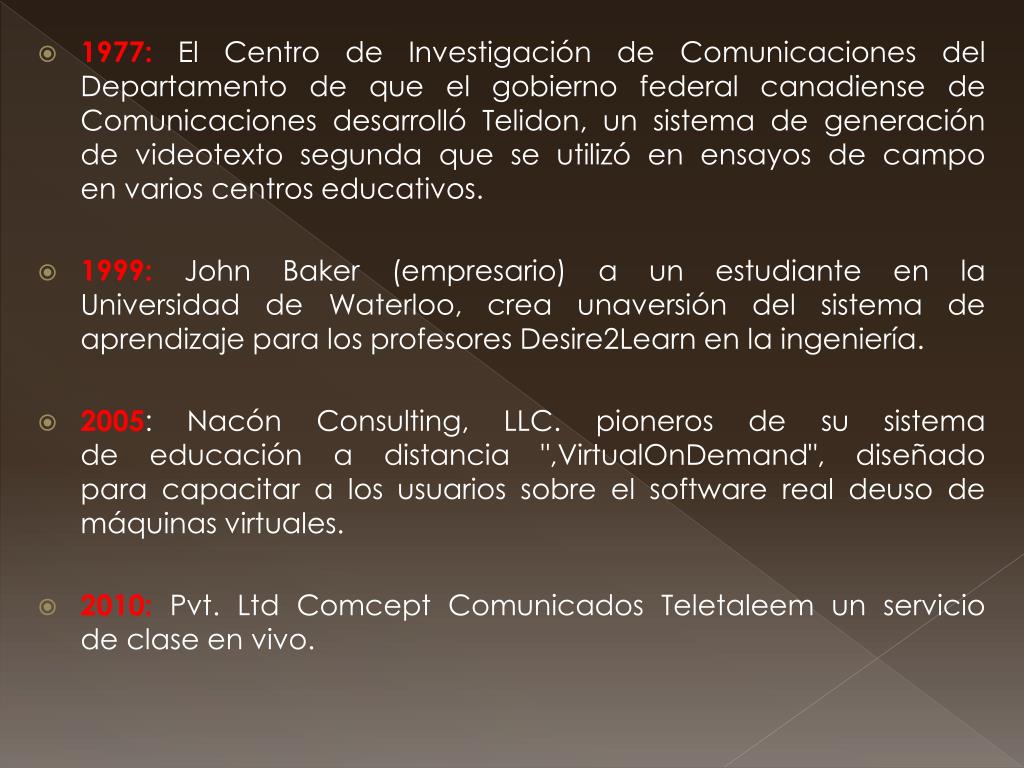 1977: El Centro de Investigación de Comunicaciones del Departamento de que el gobierno federal canadiense de Comunicaciones desarrolló Telidon, un sistema de generación de videotexto segunda que se utilizó en ensayos de campo en varios centros educativos.

1999: John Baker (empresario) a un estudiante en la Universidad de Waterloo, crea unaversión del sistema de aprendizaje para los profesores Desire2Learn en la ingeniería.

2005: Nacón Consulting, LLC. pioneros de su sistema de educación a distancia ",VirtualOnDemand", diseñado para capacitar a los usuarios sobre el software real deuso de máquinas virtuales.

2010: Pvt. Ltd Comcept Comunicados Teletaleem un servicio de clase en vivo.